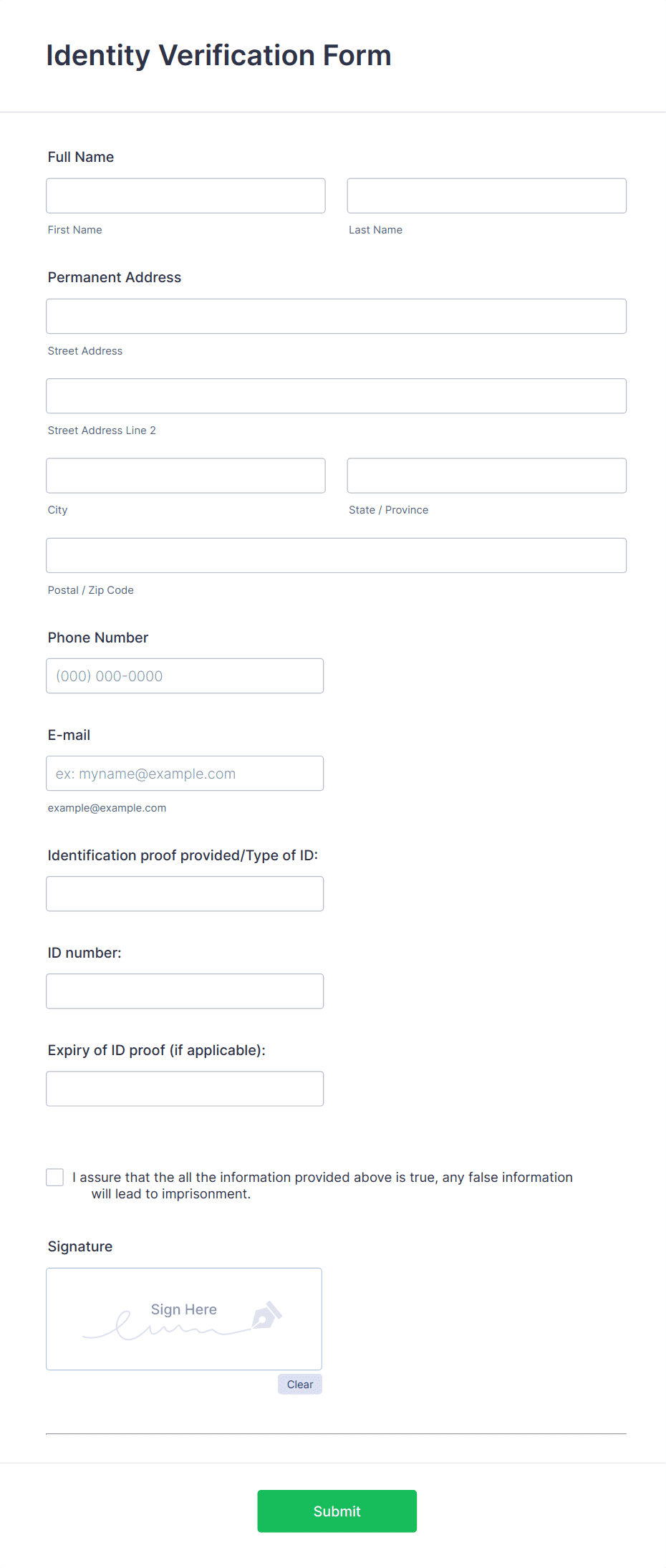 Identity Verification Form

Full Name

First Name

Last Name

Permanent Address

Street Address

Street Address Line 2

City

State / Province

Postal / Zip Code

Phone Number

(000) 000-0000

E-mail

ex: myname@example.com

example@example.com

Identification proof provided/Type of ID:

ID number:

Expiry of ID proof (if applicable):

I assure that the all the information provided above is true, any false information will lead to imprisonment.

Signature

Sign Here

Clear

Submit